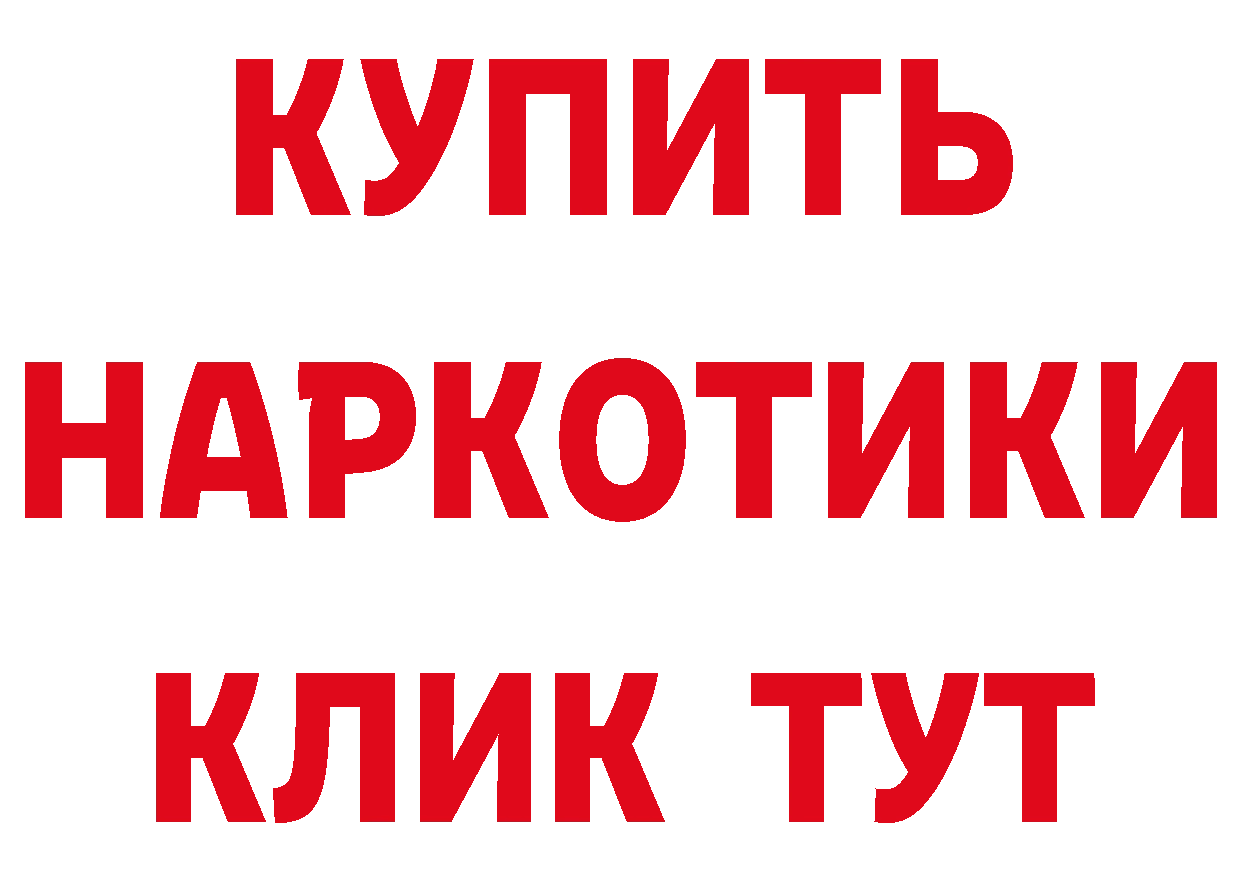 КУПИТЬ
НАРКОТИКИ
КЛИК ТУТ